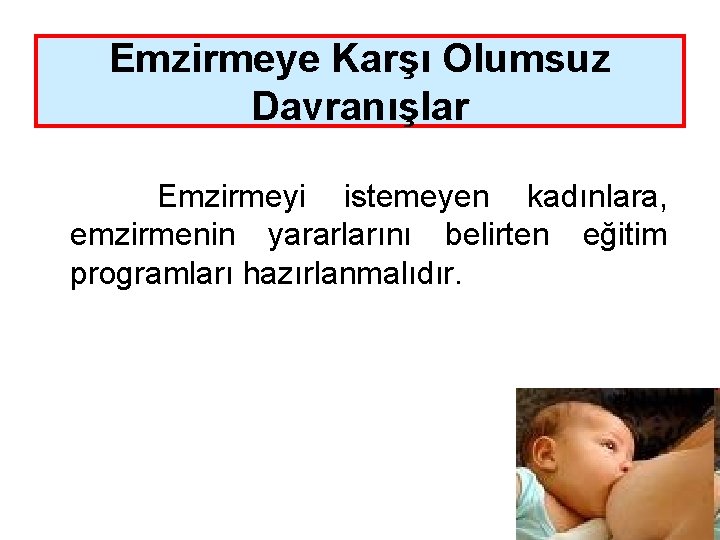 Emzirmeye Karşı Olumsuz Davranışlar

Emzirmeyi istemeyen kadınlara, emzirmenin yararlarını belirten eğitim programları hazırlanmalıdır.